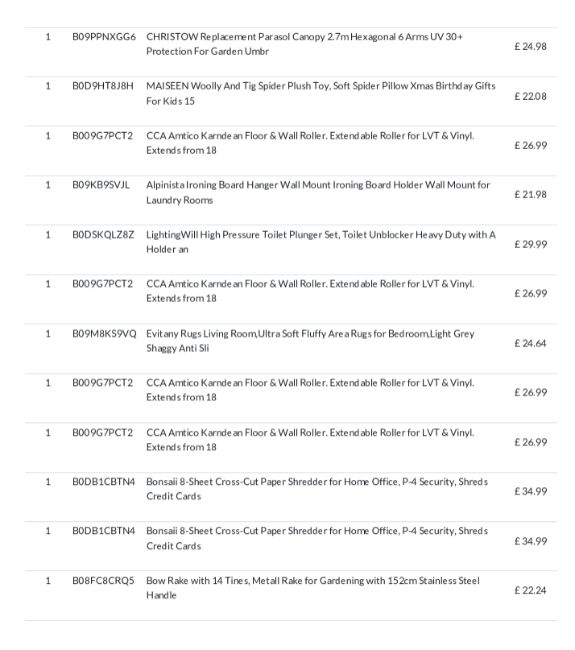 | 1 | B09PPNXGG6 | CHRISTOW Replacement Parasol Canopy 2.7m Hexagonal 6 Arms UV 30+ Protection For Garden Umbr | £ 24.98 |
|---|---|---|---|
| 1 | B0D9HT8J8H | MAISEEN Woolly And Tig Spider Plush Toy, Soft Spider Pillow Xmas Birthday Gifts For Kids 15 | £ 22.08 |
| 1 | B009G7PCT2 | CCA Amtico Karndean Floor & Wall Roller. Extendable Roller for LVT & Vinyl. Extends from 18 | £ 26.99 |
| 1 | B09KB9SVJL | Alpinista Ironing Board Hanger Wall Mount Ironing Board Holder Wall Mount for Laundry Rooms | £ 21.98 |
| 1 | B0DSKQLZ8Z | LightingWill High Pressure Toilet Plunger Set, Toilet Unblocker Heavy Duty with A Holder an | £ 29.99 |
| 1 | B009G7PCT2 | CCA Amtico Karndean Floor & Wall Roller. Extendable Roller for LVT & Vinyl. Extends from 18 | £ 26.99 |
| 1 | B09M8KS9VQ | Evitany Rugs Living Room,Ultra Soft Fluffy Area Rugs for Bedroom,Light Grey Shaggy Anti Sli | £ 24.64 |
| 1 | B009G7PCT2 | CCA Amtico Karndean Floor & Wall Roller. Extendable Roller for LVT & Vinyl. Extends from 18 | £ 26.99 |
| 1 | B009G7PCT2 | CCA Amtico Karndean Floor & Wall Roller. Extendable Roller for LVT & Vinyl. Extends from 18 | £ 26.99 |
| 1 | B0DB1CBTN4 | Bonsaii 8-Sheet Cross-Cut Paper Shredder for Home Office, P-4 Security, Shreds Credit Cards | £ 34.99 |
| 1 | B0DB1CBTN4 | Bonsaii 8-Sheet Cross-Cut Paper Shredder for Home Office, P-4 Security, Shreds Credit Cards | £ 34.99 |
| 1 | B08FC8CRQ5 | Bow Rake with 14 Tines, Metall Rake for Gardening with 152cm Stainless Steel Handle | £ 22.24 |